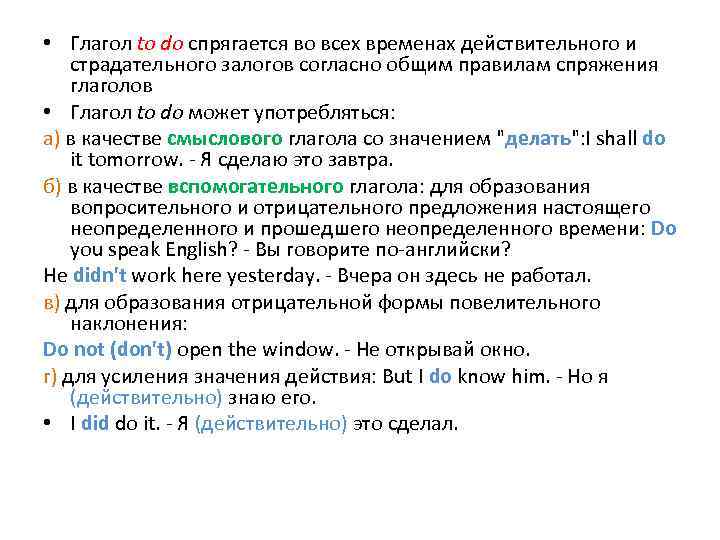 • Глагол to do спрягается во всех временах действительного и страдательного залогов согласно общим правилам спряжения глаголов

• Глагол to do может употребляться:

а) в качестве смыслового глагола со значением "делать":I shall do it tomorrow. - Я сделаю это завтра.

б) в качестве вспомогательного глагола: для образования вопросительного и отрицательного предложения настоящего неопределенного и прошедшего неопределенного времени: Do you speak English? - Вы говорите по-английски?

He didn't work here yesterday. - Вчера он здесь не работал.

в) для образования отрицательной формы повелительного наклонения:

Do not (don't) open the window. - Не открывай окно.

г) для усиления значения действия: But I do know him. - Но я (действительно) знаю его.

• I did do it. - Я (действительно) это сделал.